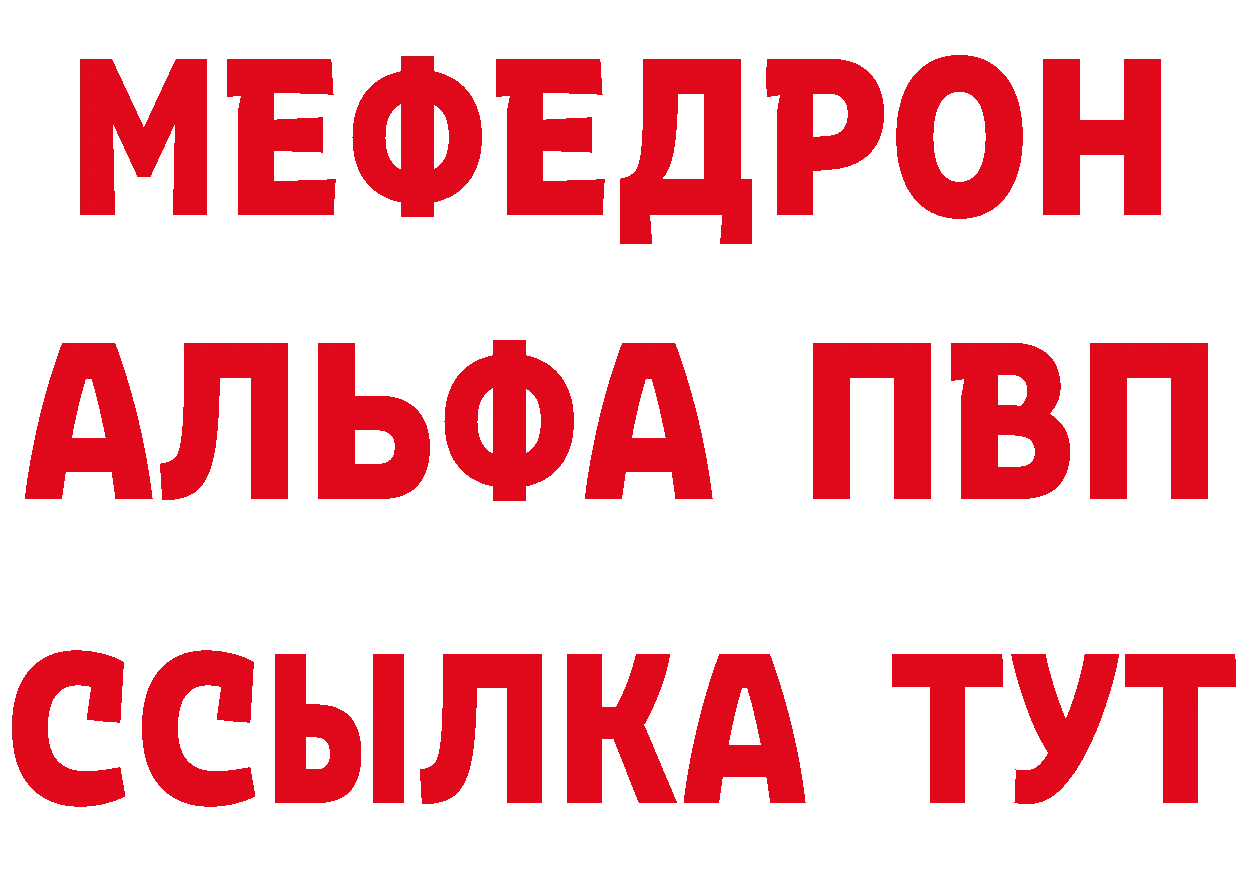 МЕФЕДРОН
АЛЬФА ПВП
ССЫЛКА ТУТ